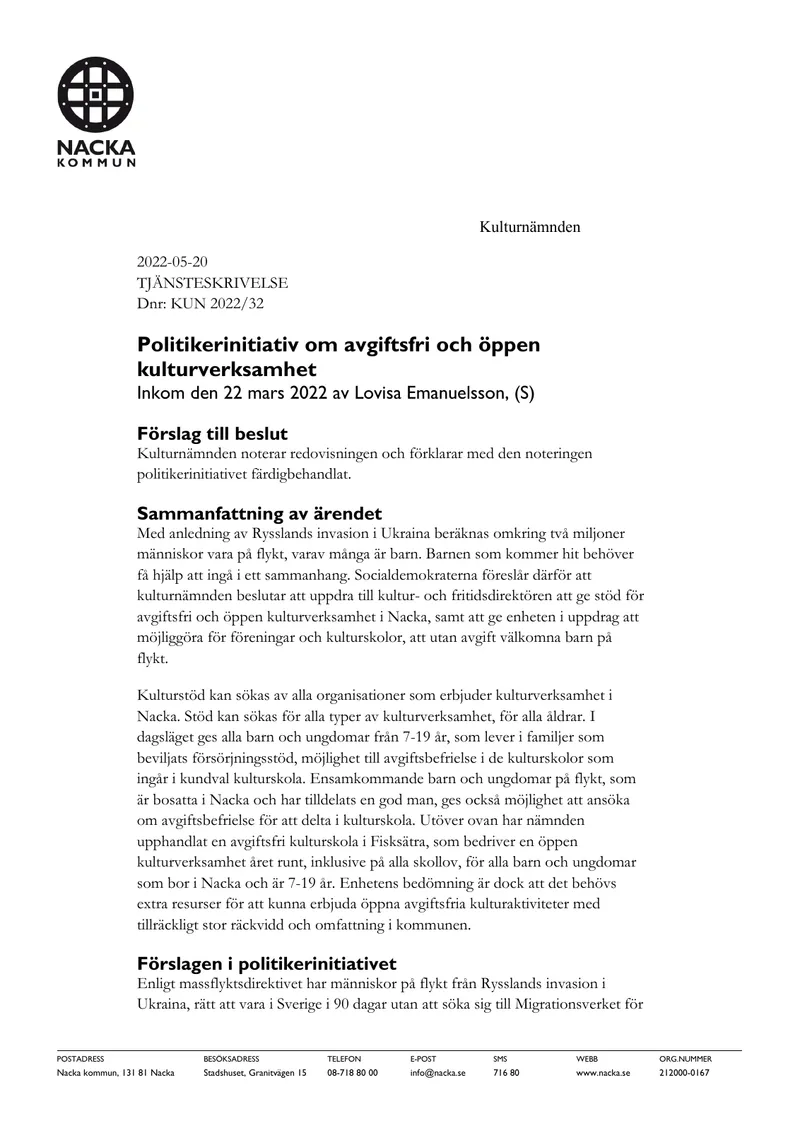 NACKA
KOMMUN

Kulturnämnden

2022-05-20
TJÄNSTESKRIVELSE
Dnr: KUN 2022/32

Politikerinitiativ om avgiftsfri och öppen kulturverksamhet
Inkom den 22 mars 2022 av Lovisa Emanuelsson, (S)

Förslag till beslut
Kulturnämnden noterar redovisningen och förklarar med den noteringen politikerinitiativet färdigbehandlat.

Sammanfattning av ärendet
Med anledning av Rysslands invasion i Ukraina beräknas omkring två miljoner människor vara på flykt, varav många är barn. Barnen som kommer hit behöver få hjälp att ingå i ett sammanhang. Socialdemokraterna föreslår därför att kulturnämnden beslutar att uppdra till kultur- och fritidsdirektören att ge stöd för avgiftsfri och öppen kulturverksamhet i Nacka, samt att ge enheten i uppdrag att möjliggöra för föreningar och kulturskolor, att utan avgift välkomna barn på flykt.

Kulturstöd kan sökas av alla organisationer som erbjuder kulturverksamhet i Nacka. Stöd kan sökas för alla typer av kulturverksamhet, för alla åldrar. I dagsläget ges alla barn och ungdomar från 7-19 år, som lever i familjer som beviljats försörjningsstöd, möjlighet till avgiftsbefrielse i de kulturskolor som ingår i kundval kulturskola. Ensamkommande barn och ungdomar på flykt, som är bosatta i Nacka och har tilldelats en god man, ges också möjlighet att ansöka om avgiftsbefrielse för att delta i kulturskola. Utöver ovan har nämnden upphandlat en avgiftsfri kulturskola i Fisksätra, som bedriver en öppen kulturverksamhet året runt, inklusive på alla skollov, för alla barn och ungdomar som bor i Nacka och är 7-19 år. Enhetens bedömning är dock att det behövs extra resurser för att kunna erbjuda öppna avgiftsfria kulturaktiviteter med tillräckligt stor räckvidd och omfattning i kommunen.

Förslagen i politikerinitiativet
Enligt massflyktsdirektivet har människor på flykt från Rysslands invasion i Ukraina, rätt att vara i Sverige i 90 dagar utan att söka sig till Migrationsverket för

POSTADRESS
Nacka kommun, 131 81 Nacka

BESÖKSADRESS
Stadshuset, Granitvägen 15

TELEFON
08-718 80 00

E-POST
info@nacka.se

SMS
716 80

WEBB
www.nacka.se

ORG.NUMMER
212000-0167